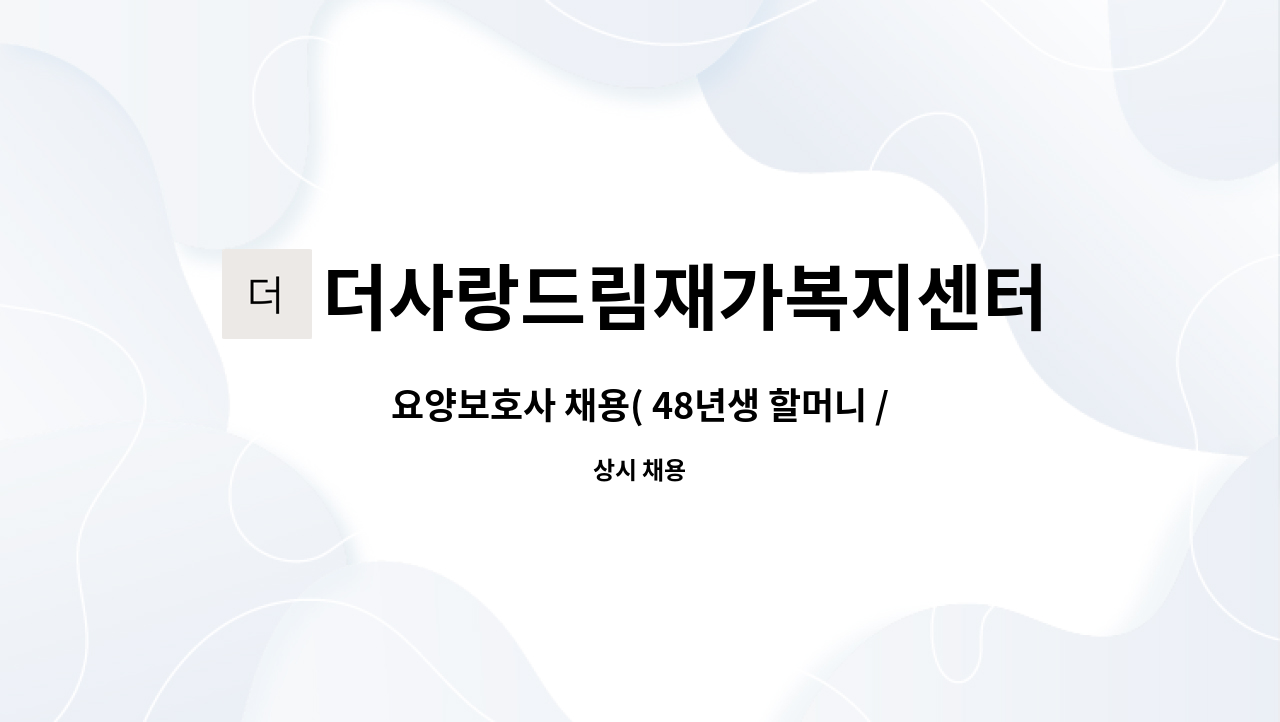 더 더사랑드림재가복지센터

요양보호사 채용( 48년생 할머니 /

상시 채용